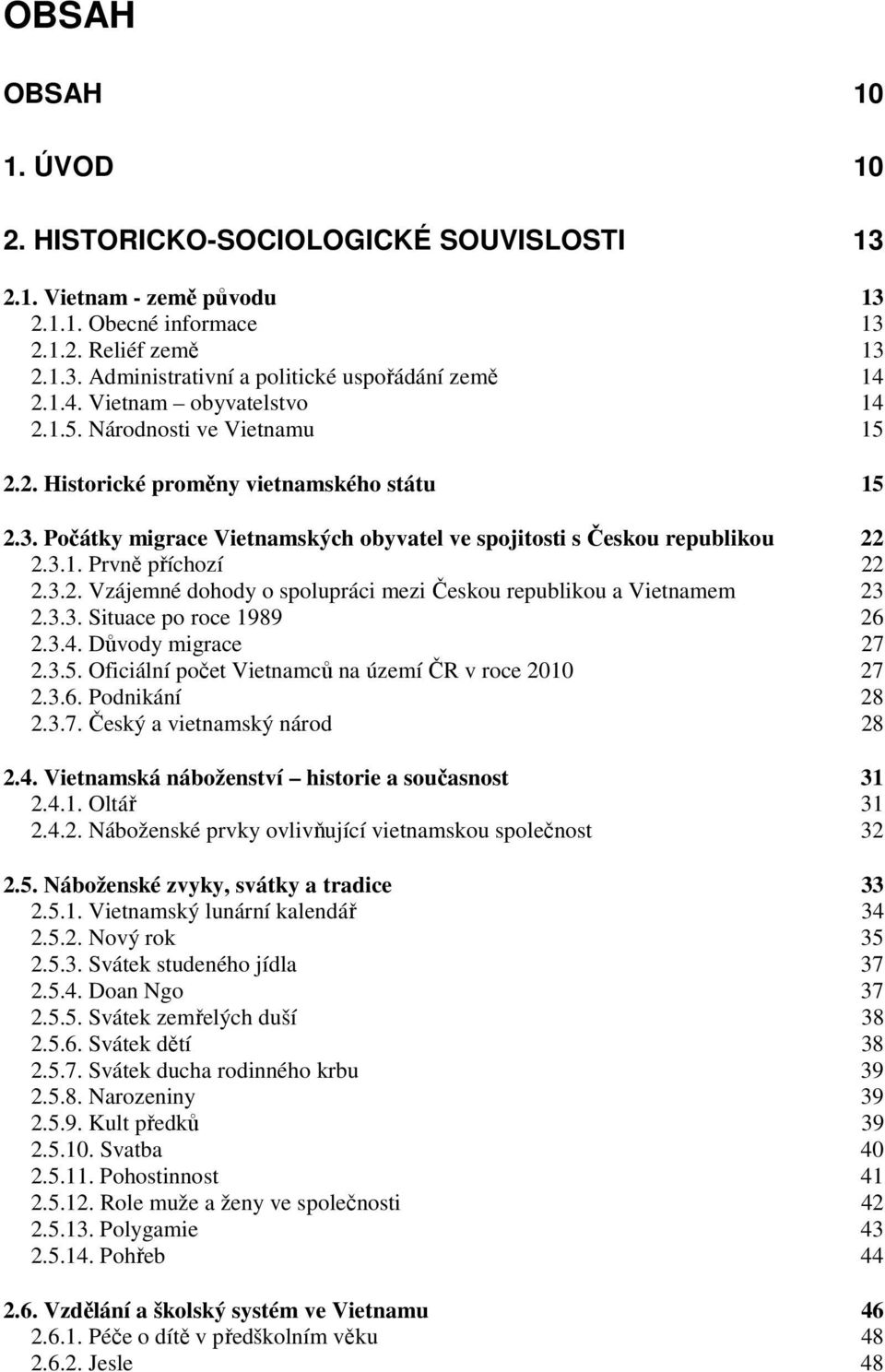 OBSAH

OBSAH 10

1. ÚVOD 10

2. HISTORICKO-SOCIOLOGICKÉ SOUVISLOSTI 13

2.1. Vietnam - země původu 13
2.1.1. Obecné informace 13
2.1.2. Reliéf země 13
2.1.3. Administrativní a politické uspořádání země 14
2.1.4. Vietnam – obyvatelstvo 14
2.1.5. Národnosti ve Vietnamu 15

2.2. Historické proměny vietnamského státu 15

2.3. Počátky migrace Vietnamských obyvatel ve spojitosti s Českou republikou 22
2.3.1. Prvně příchozí 22
2.3.2. Vzájemné dohody o spolupráci mezi Českou republikou a Vietnamem 23
2.3.3. Situace po roce 1989 26
2.3.4. Důvody migrace 27
2.3.5. Oficiální počet Vietnamců na území ČR v roce 2010 27
2.3.6. Podnikání 28
2.3.7. Český a vietnamský národ 28

2.4. Vietnamská náboženství – historie a současnost 31
2.4.1. Oltář 31
2.4.2. Náboženské prvky ovlivňující vietnamskou společnost 32

2.5. Náboženské zvyky, svátky a tradice 33
2.5.1. Vietnamský lunární kalendář 34
2.5.2. Nový rok 35
2.5.3. Svátek studeného jídla 37
2.5.4. Doan Ngo 37
2.5.5. Svátek zemřelých duší 38
2.5.6. Svátek dětí 38
2.5.7. Svátek ducha rodinného krbu 39
2.5.8. Narozeniny 39
2.5.9. Kult předků 39
2.5.10. Svatba 40
2.5.11. Pohostinnost 41
2.5.12. Role muže a ženy ve společnosti 42
2.5.13. Polygamie 43
2.5.14. Pohřeb 44

2.6. Vzdělání a školský systém ve Vietnamu 46
2.6.1. Péče o dítě v předškolním věku 48
2.6.2. Jesle 48